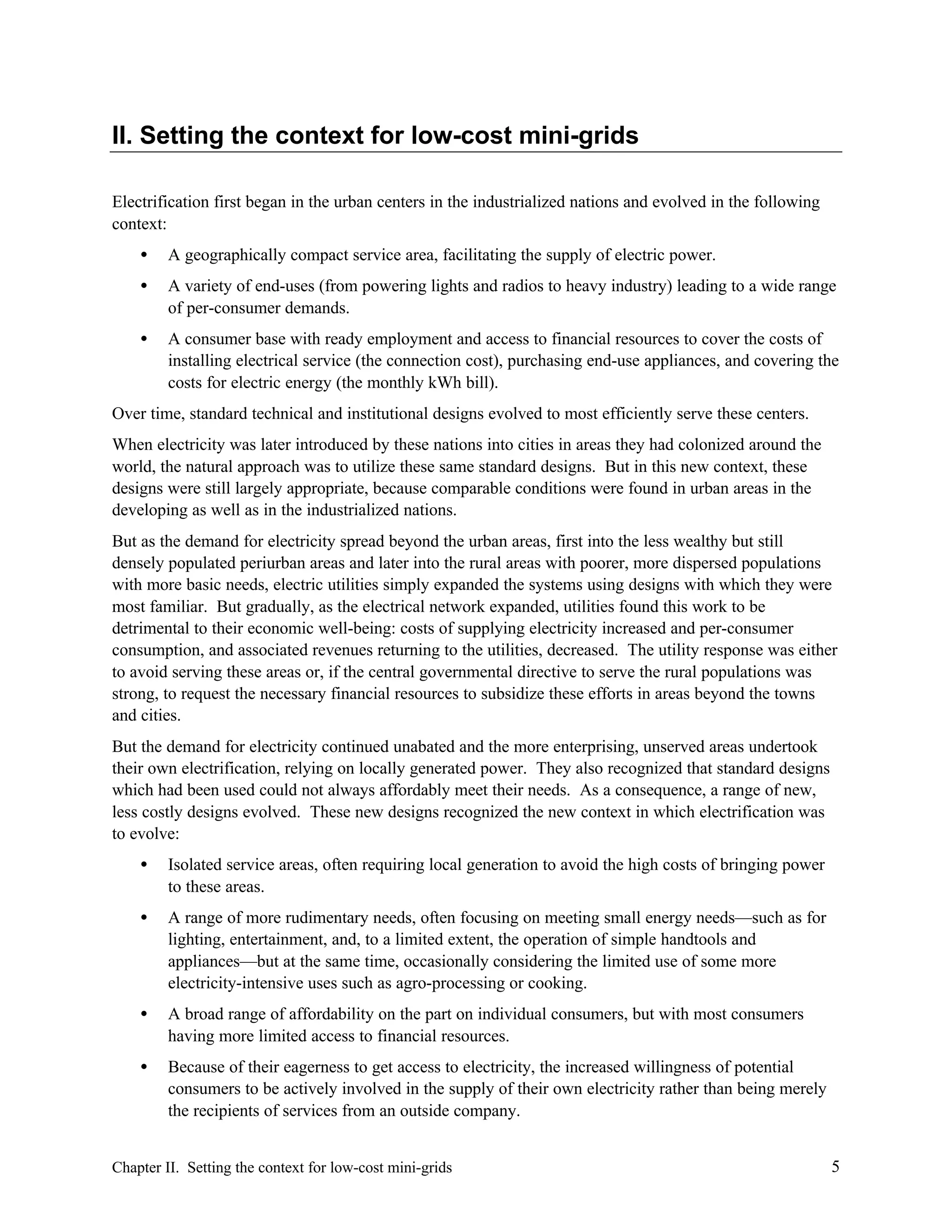 II. Setting the context for low-cost mini-grids

Electrification first began in the urban centers in the industrialized nations and evolved in the following context:

• A geographically compact service area, facilitating the supply of electric power.

• A variety of end-uses (from powering lights and radios to heavy industry) leading to a wide range of per-consumer demands.

• A consumer base with ready employment and access to financial resources to cover the costs of installing electrical service (the connection cost), purchasing end-use appliances, and covering the costs for electric energy (the monthly kWh bill).

Over time, standard technical and institutional designs evolved to most efficiently serve these centers.

When electricity was later introduced by these nations into cities in areas they had colonized around the world, the natural approach was to utilize these same standard designs. But in this new context, these designs were still largely appropriate, because comparable conditions were found in urban areas in the developing as well as in the industrialized nations.

But as the demand for electricity spread beyond the urban areas, first into the less wealthy but still densely populated periurban areas and later into the rural areas with poorer, more dispersed populations with more basic needs, electric utilities simply expanded the systems using designs with which they were most familiar. But gradually, as the electrical network expanded, utilities found this work to be detrimental to their economic well-being: costs of supplying electricity increased and per-consumer consumption, and associated revenues returning to the utilities, decreased. The utility response was either to avoid serving these areas or, if the central governmental directive to serve the rural populations was strong, to request the necessary financial resources to subsidize these efforts in areas beyond the towns and cities.

But the demand for electricity continued unabated and the more enterprising, unserved areas undertook their own electrification, relying on locally generated power. They also recognized that standard designs which had been used could not always affordably meet their needs. As a consequence, a range of new, less costly designs evolved. These new designs recognized the new context in which electrification was to evolve:

• Isolated service areas, often requiring local generation to avoid the high costs of bringing power to these areas.

• A range of more rudimentary needs, often focusing on meeting small energy needs—such as for lighting, entertainment, and, to a limited extent, the operation of simple handtools and appliances—but at the same time, occasionally considering the limited use of some more electricity-intensive uses such as agro-processing or cooking.

• A broad range of affordability on the part on individual consumers, but with most consumers having more limited access to financial resources.

• Because of their eagerness to get access to electricity, the increased willingness of potential consumers to be actively involved in the supply of their own electricity rather than being merely the recipients of services from an outside company.

Chapter II. Setting the context for low-cost mini-grids 5